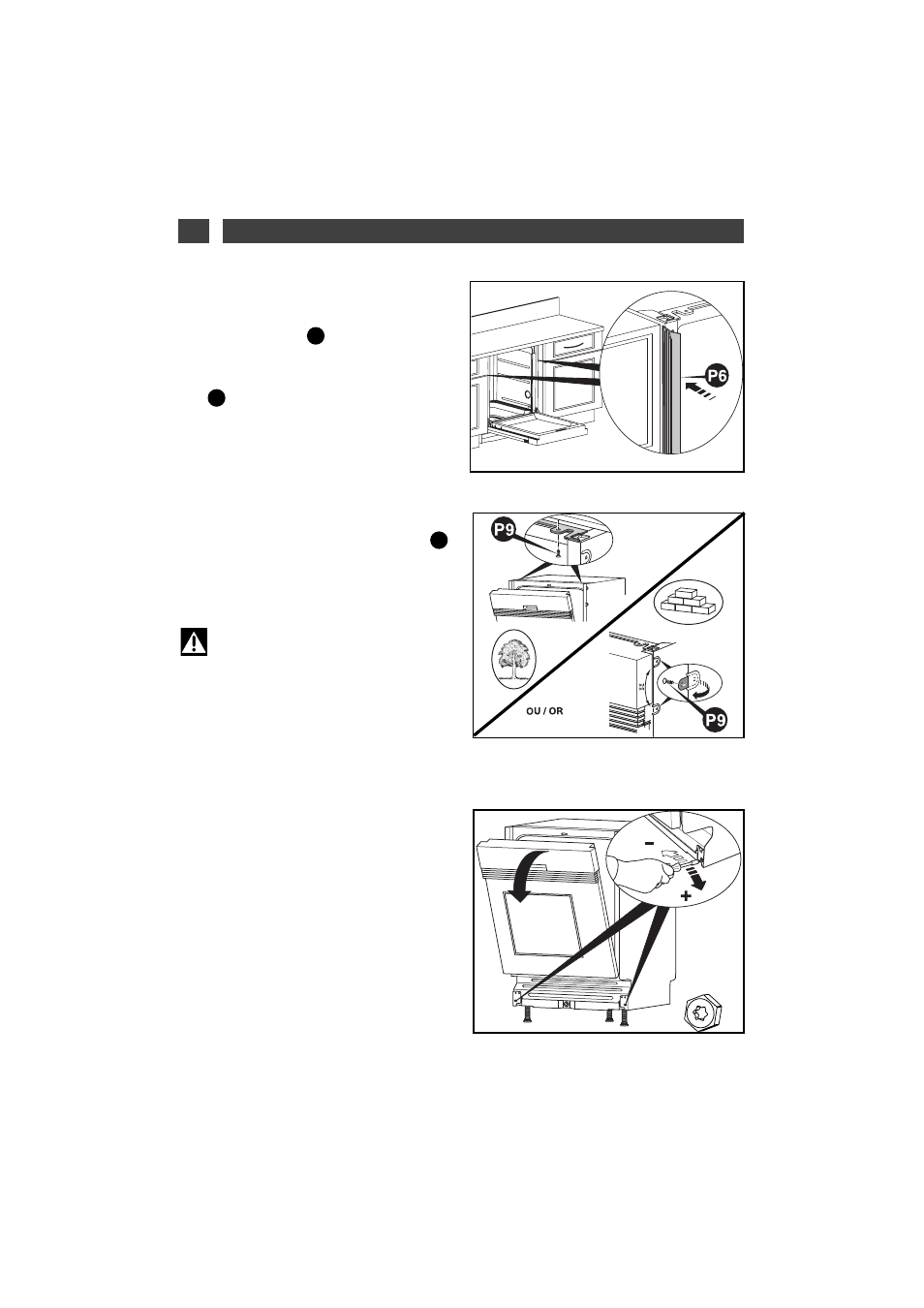 P6

P9

OU / OR

P9

-

+